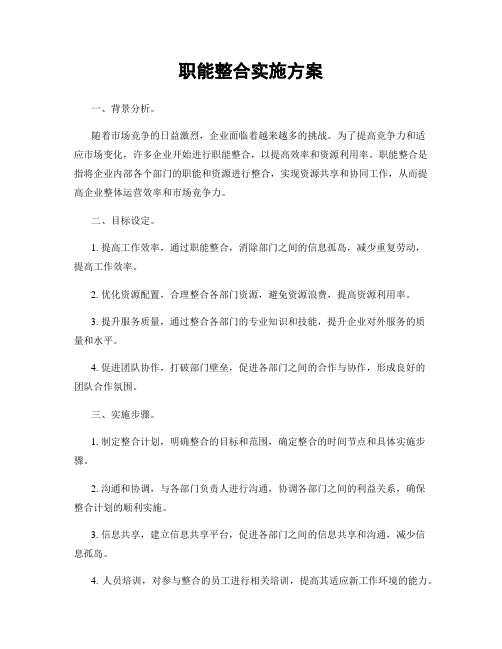 职能整合实施方案

一、背景分析。

随着市场竞争的日益激烈，企业面临着越来越多的挑战。为了提高竞争力和适应市场变化，许多企业开始进行职能整合，以提高效率和资源利用率。职能整合是指将企业内部各个部门的职能和资源进行整合，实现资源共享和协同工作，从而提高企业整体运营效率和市场竞争力。

二、目标设定。

1. 提高工作效率，通过职能整合，消除部门之间的信息孤岛，减少重复劳动，提高工作效率。

2. 优化资源配置，合理整合各部门资源，避免资源浪费，提高资源利用率。

3. 提升服务质量，通过整合各部门的专业知识和技能，提升企业对外服务的质量和水平。

4. 促进团队协作，打破部门壁垒，促进各部门之间的合作与协作，形成良好的团队合作氛围。

三、实施步骤。

1. 制定整合计划，明确整合的目标和范围，确定整合的时间节点和具体实施步骤。

2. 沟通和协调，与各部门负责人进行沟通，协调各部门之间的利益关系，确保整合计划的顺利实施。

3. 信息共享，建立信息共享平台，促进各部门之间的信息共享和沟通，减少信息孤岛。

4. 人员培训，对参与整合的员工进行相关培训，提高其适应新工作环境的能力。